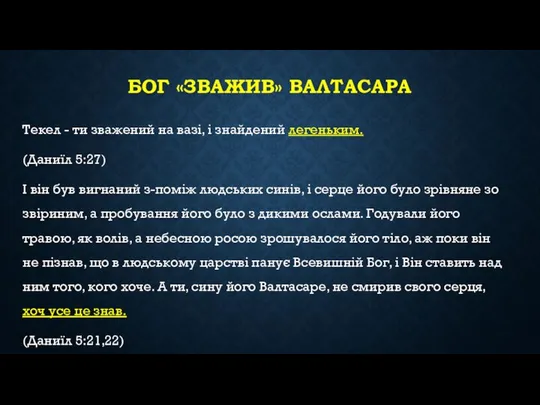 БОГ «ЗВАЖИВ» ВАЛТАСАРА

Текел - ти зважений на вазі, і знайдений легеньким.

(Даниїл 5:27)

І він був вигнаний з-поміж людських синів, і серце його було зрівняне зо звіриним, а пробування його було з дикими ослами. Годували його травою, як волів, а небесною росою зрошувалося його тіло, аж поки він не пізнав, що в людському царстві панує Всевишній Бог, і Він ставить над ним того, кого хоче. А ти, сину його Валтасаре, не смирив свого серця, хоч усе це знав.

(Даниїл 5:21,22)